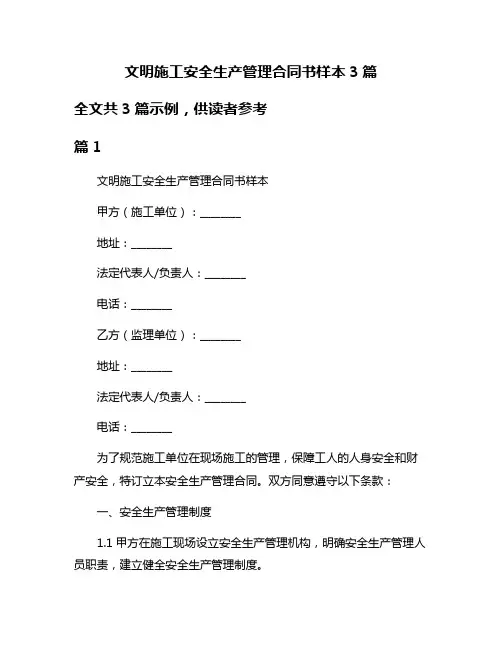 文明施工安全生产管理合同书样本 3 篇

全文共 3 篇示例，供读者参考

篇 1

文明施工安全生产管理合同书样本

甲方（施工单位）：________

地址：________

法定代表人/负责人：________

电话：________

乙方（监理单位）：________

地址：________

法定代表人/负责人：________

电话：________

为了规范施工单位在现场施工的管理，保障工人的人身安全和财产安全，特订立本安全生产管理合同。双方同意遵守以下条款：

一、安全生产管理制度

1.1 甲方在施工现场设立安全生产管理机构，明确安全生产管理人员职责，建立健全安全生产管理制度。